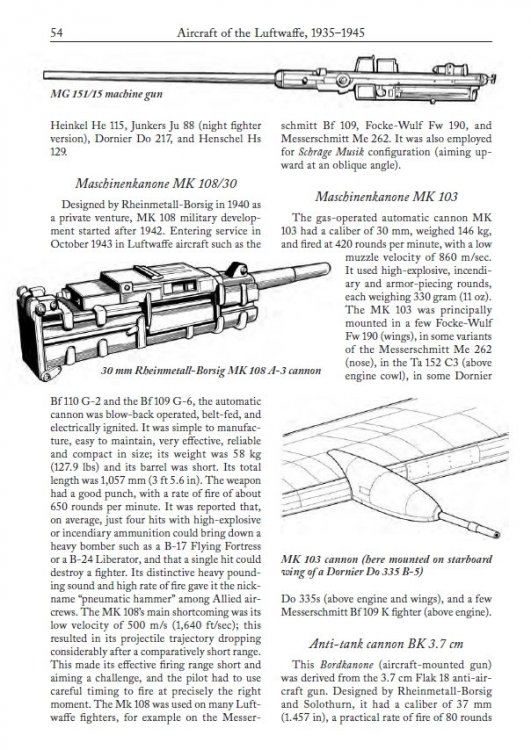 54 Aircraft of the Luftwaffe, 1935–1945

MG 151/15 machine gun

Heinkel He 115, Junkers Ju 88 (night fighter version), Dornier Do 217, and Henschel Hs 129.

Maschinenkanone MK 108/30

Designed by Rheinmetall-Borsig in 1940 as a private venture, MK 108 military development started after 1942. Entering service in October 1943 in Luftwaffe aircraft such as the

30 mm Rheinmetall-Borsig MK 108 A-3 cannon

Bf 110 G-2 and the Bf 109 G-6, the automatic cannon was blow-back operated, belt-fed, and electrically ignited. It was simple to manufacture, easy to maintain, very effective, reliable and compact in size; its weight was 58 kg (127.9 lbs) and its barrel was short. Its total length was 1,057 mm (3 ft 5.6 in). The weapon had a good punch, with a rate of fire of about 650 rounds per minute. It was reported that, on average, just four hits with high-explosive or incendiary ammunition could bring down a heavy bomber such as a B-17 Flying Fortress or a B-24 Liberator, and that a single hit could destroy a fighter. Its distinctive heavy pounding sound and high rate of fire gave it the nickname "pneumatic hammer" among Allied aircrews. The MK 108's main shortcoming was its low velocity of 500 m/s (1,640 ft/sec); this resulted in its projectile trajectory dropping considerably after a comparatively short range. This made its effective firing range short and aiming a challenge, and the pilot had to use careful timing to fire at precisely the right moment. The Mk 108 was used on many Luftwaffe fighters, for example on the Messerschmitt Bf 109, Focke-Wulf Fw 190, and Messerschmitt Me 262. It was also employed for Schräge Musik configuration (aiming upward at an oblique angle).

Maschinenkanone MK 103

The gas-operated automatic cannon MK 103 had a caliber of 30 mm, weighed 146 kg, and fired at 420 rounds per minute, with a low muzzle velocity of 860 m/sec. It used high-explosive, incendiary and armor-piecing rounds, each weighing 330 gram (11 oz). The MK 103 was principally mounted in a few Focke-Wulf Fw 190 (wings), in some variants of the Messerschmitt Me 262 (nose), in the Ta 152 C3 (above engine cowl), in some Dornier

MK 103 cannon (here mounted on starboard wing of a Dornier Do 335 B-5)

Do 335s (above engine and wings), and a few Messerschmitt Bf 109 K fighter (above engine).

Anti-tank cannon BK 3.7 cm

This Bordkanone (aircraft-mounted gun) was derived from the 3.7 cm Flak 18 anti-aircraft gun. Designed by Rheinmetall-Borsig and Solothurn, it had a caliber of 37 mm (1.457 in), a practical rate of fire of 80 rounds